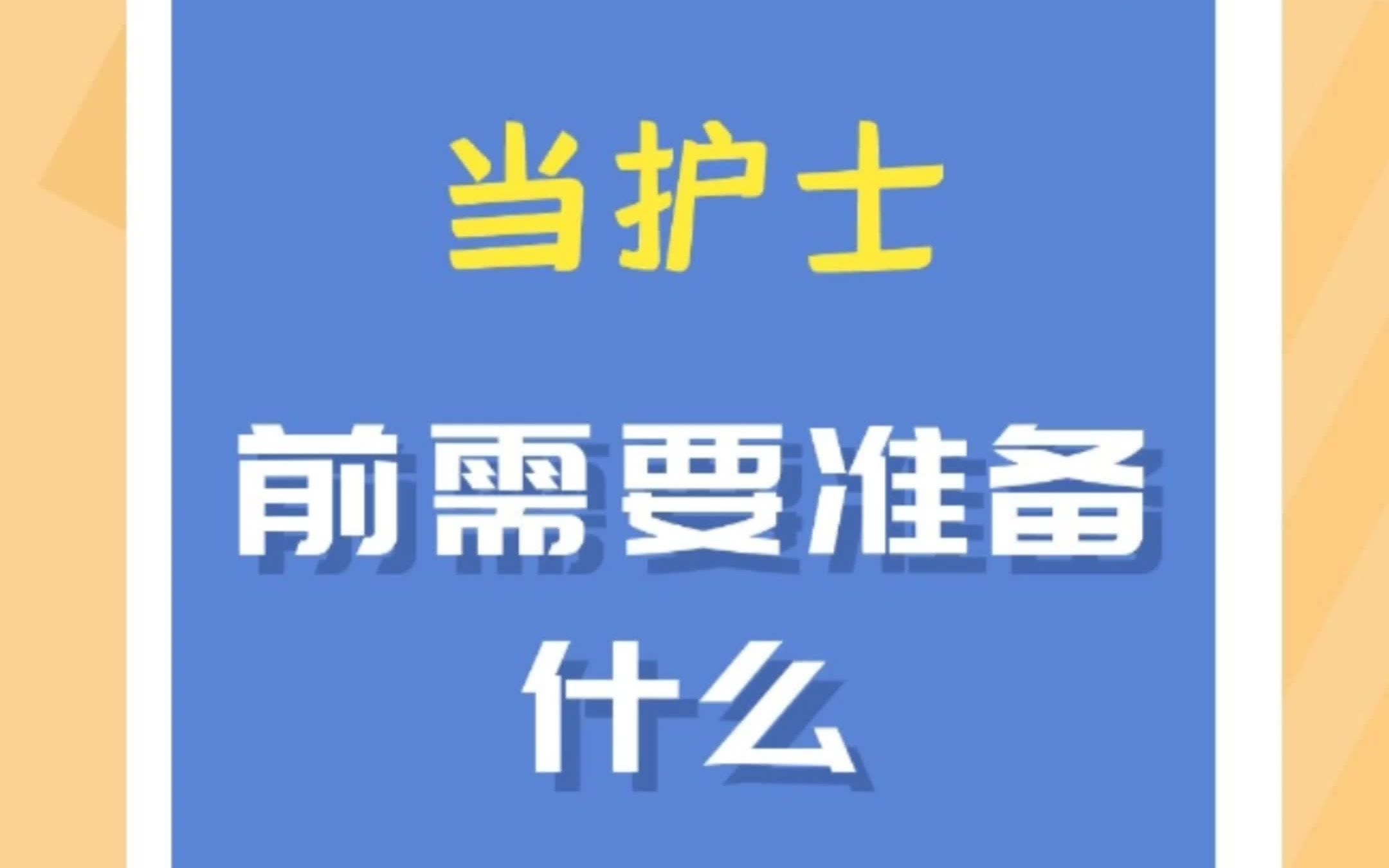 当护士

前需要准备
什么